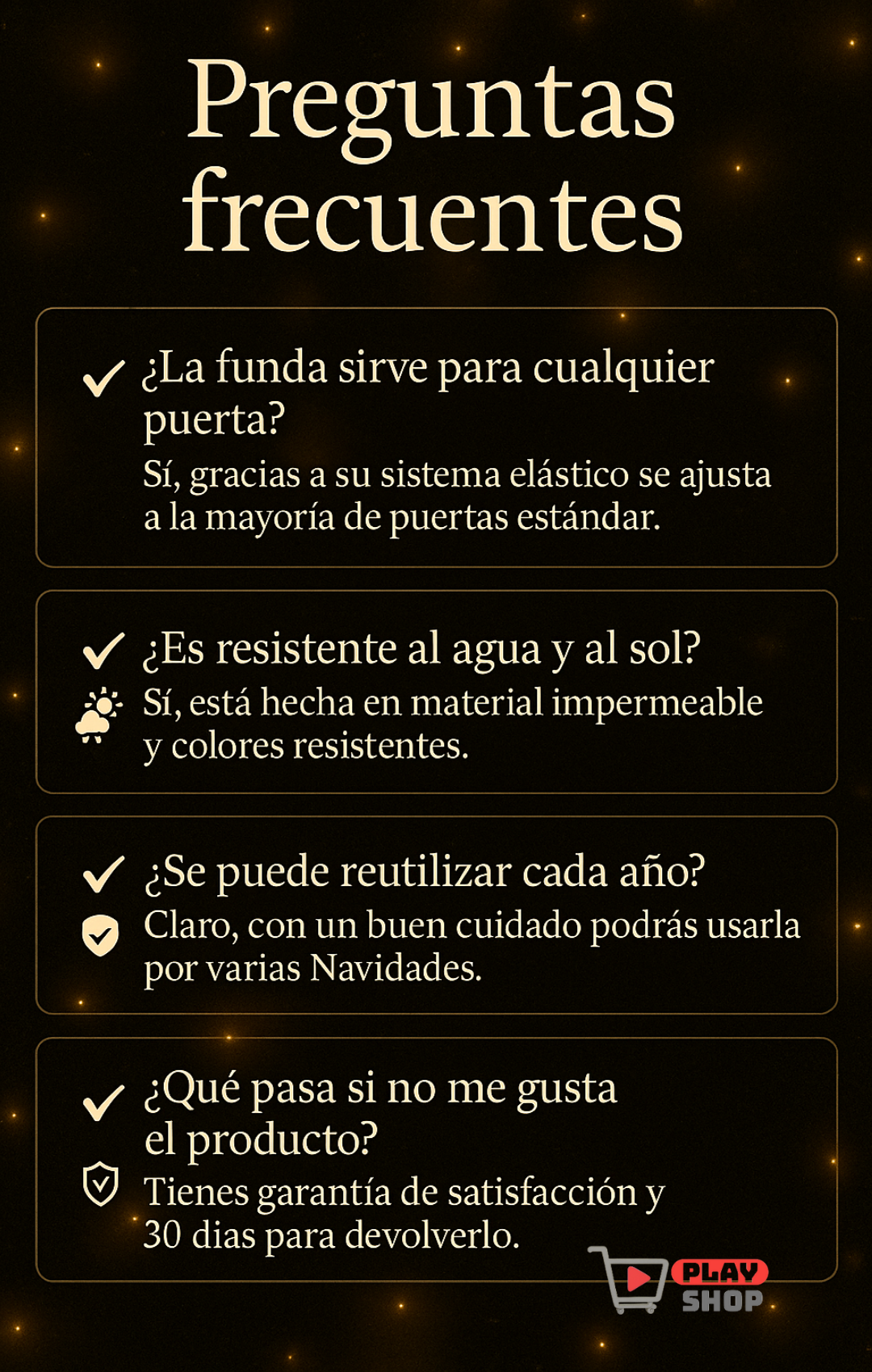 Preguntas frecuentes

¿La funda sirve para cualquier puerta?
Sí, gracias a su sistema elástico se ajusta a la mayoría de puertas estándar.

¿Es resistente al agua y al sol?
Sí, está hecha en material impermeable y colores resistentes.

¿Se puede reutilizar cada año?
Claro, con un buen cuidado podrás usarla por varias Navidades.

¿Qué pasa si no me gusta el producto?
Tienes garantía de satisfacción y 30 dias para devolverlo.

PLAY SHOP